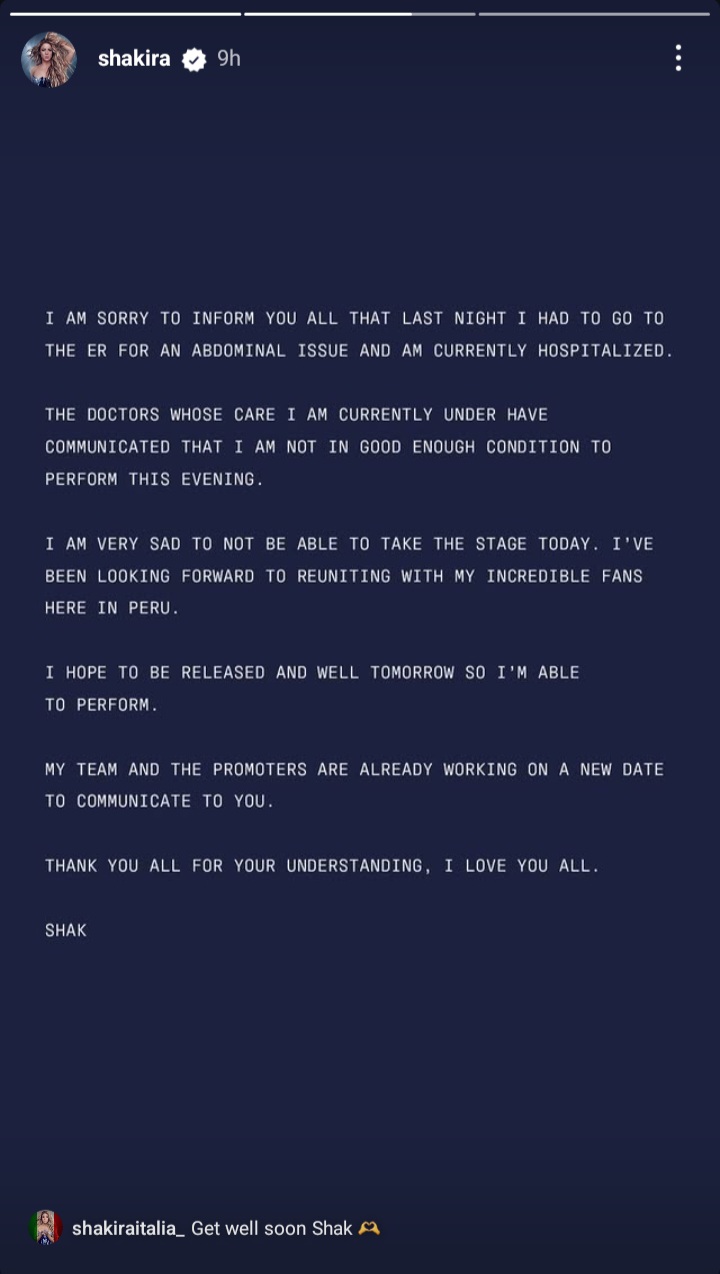 shakira 9h

I AM SORRY TO INFORM YOU ALL THAT LAST NIGHT I HAD TO GO TO THE ER FOR AN ABDOMINAL ISSUE AND AM CURRENTLY HOSPITALIZED.

THE DOCTORS WHOSE CARE I AM CURRENTLY UNDER HAVE COMMUNICATED THAT I AM NOT IN GOOD ENOUGH CONDITION TO PERFORM THIS EVENING.

I AM VERY SAD TO NOT BE ABLE TO TAKE THE STAGE TODAY. I'VE BEEN LOOKING FORWARD TO REUNITING WITH MY INCREDIBLE FANS HERE IN PERU.

I HOPE TO BE RELEASED AND WELL TOMORROW SO I'M ABLE TO PERFORM.

MY TEAM AND THE PROMOTERS ARE ALREADY WORKING ON A NEW DATE TO COMMUNICATE TO YOU.

THANK YOU ALL FOR YOUR UNDERSTANDING, I LOVE YOU ALL.

SHAK

shakiraitalia_ Get well soon Shak 🫶